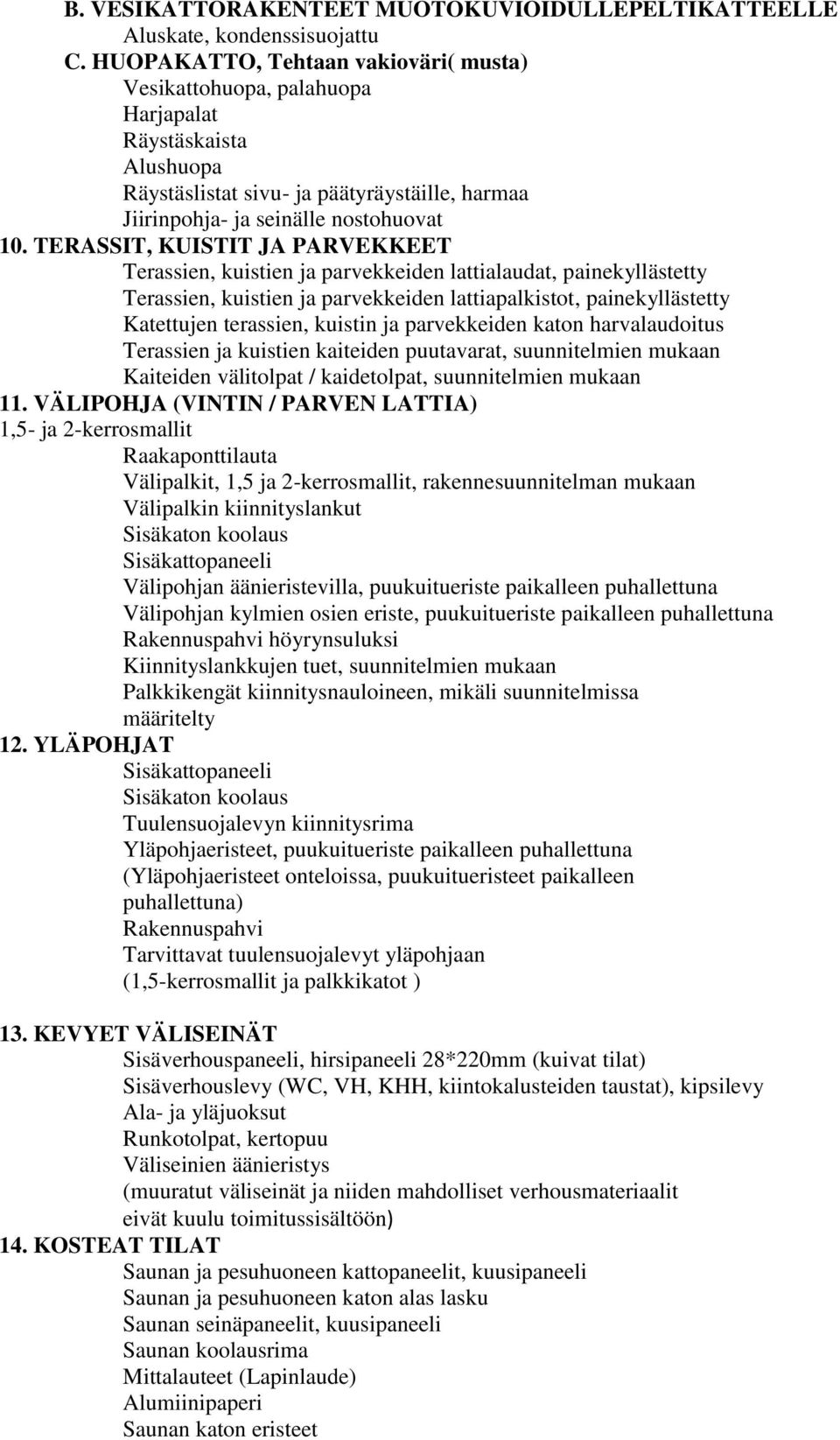 B. VESIKATTORAKENTEET MUOTOKUVIOIDULLEPELTIKATTEELLE
Aluskate, kondenssisuojattu
C. HUOPAKATTO, Tehtaan vakioväri( musta)
Vesikattohuopa, palahuopa
Harjapalat
Räystäskaista
Alushuopa
Räystäslistat sivu- ja päätyräystäille, harmaa
Jiirinpohja- ja seinälle nostohuovat
10. TERASSIT, KUISTIT JA PARVEKKEET
Terassien, kuistien ja parvekkeiden lattialaudat, painekyllästetty
Terassien, kuistien ja parvekkeiden lattiapalkistot, painekyllästetty
Katettujen terassien, kuistin ja parvekkeiden katon harvalaudoitus
Terassien ja kuistien kaiteiden puutavarat, suunnitelmien mukaan
Kaiteiden välitolpat / kaidetolpat, suunnitelmien mukaan
11. VÄLIPOHJA (VINTIN / PARVEN LATTIA)
1,5- ja 2-kerrosmallit
Raakaponttilauta
Välipalkit, 1,5 ja 2-kerrosmallit, rakennesuunnitelman mukaan
Välipalkin kiinnityslankut
Sisäkaton koolaus
Sisäkattopaneeli
Välipohjan äänieristevilla, puukuitueriste paikalleen puhallettuna
Välipohjan kylmien osien eriste, puukuitueriste paikalleen puhallettuna
Rakennuspahvi höyrynsuluksi
Kiinnityslankkujen tuet, suunnitelmien mukaan
Palkkikengät kiinnitysnauloineen, mikäli suunnitelmissa määritelty
12. YLÄPOHJAT
Sisäkattopaneeli
Sisäkaton koolaus
Tuulensuojalevyn kiinnitysrima
Yläpohjaeristeet, puukuitueriste paikalleen puhallettuna
(Yläpohjaeristeet onteloissa, puukuitueristeet paikalleen puhallettuna)
Rakennuspahvi
Tarvittavat tuulensuojalevyt yläpohjaan
(1,5-kerrosmallit ja palkkikatot )

13. KEVYET VÄLISEINÄT
Sisäverhouspaneeli, hirsipaneeli 28*220mm (kuivat tilat)
Sisäverhouslevy (WC, VH, KHH, kiintokalusteiden taustat), kipsilevy
Ala- ja yläjuoksut
Runkotolpat, kertopuu
Väliseinien äänieristys
(muuratut väliseinät ja niiden mahdolliset verhousmateriaalit eivät kuulu toimitussisältöön)
14. KOSTEAT TILAT
Saunan ja pesuhuoneen kattopaneelit, kuusipaneeli
Saunan ja pesuhuoneen katon alas lasku
Saunan seinäpaneelit, kuusipaneeli
Saunan koolausrima
Mittalauteet (Lapinlaude)
Alumiinipaperi
Saunan katon eristeet